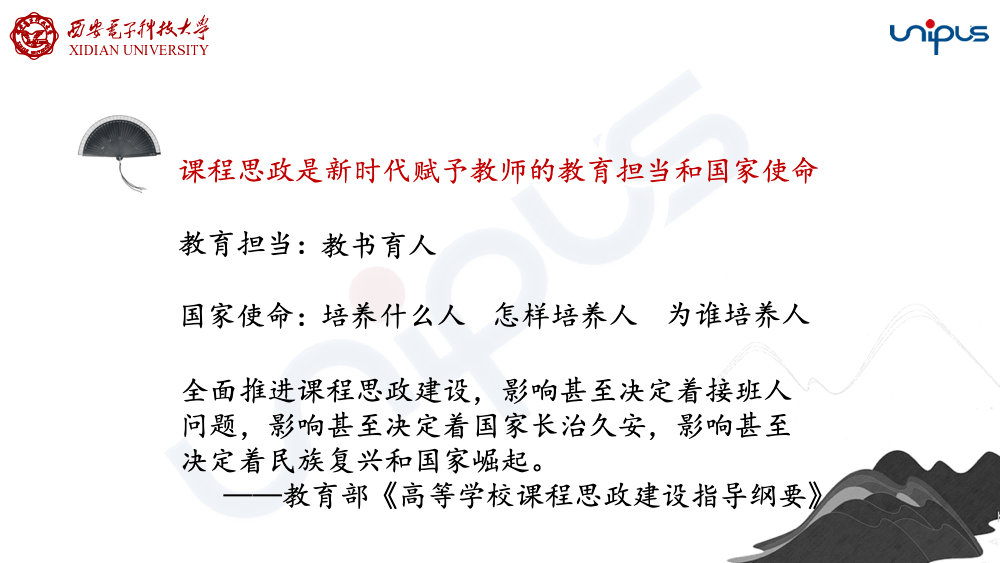 西安电子科技大学
XIDIAN UNIVERSITY

unipus

课程思政是新时代赋予教师的教育担当和国家使命

教育担当：教书育人

国家使命：培养什么人　怎样培养人　为谁培养人

全面推进课程思政建设，影响甚至决定着接班人问题，影响甚至决定着国家长治久安，影响甚至决定着民族复兴和国家崛起。
——教育部《高等学校课程思政建设指导纲要》